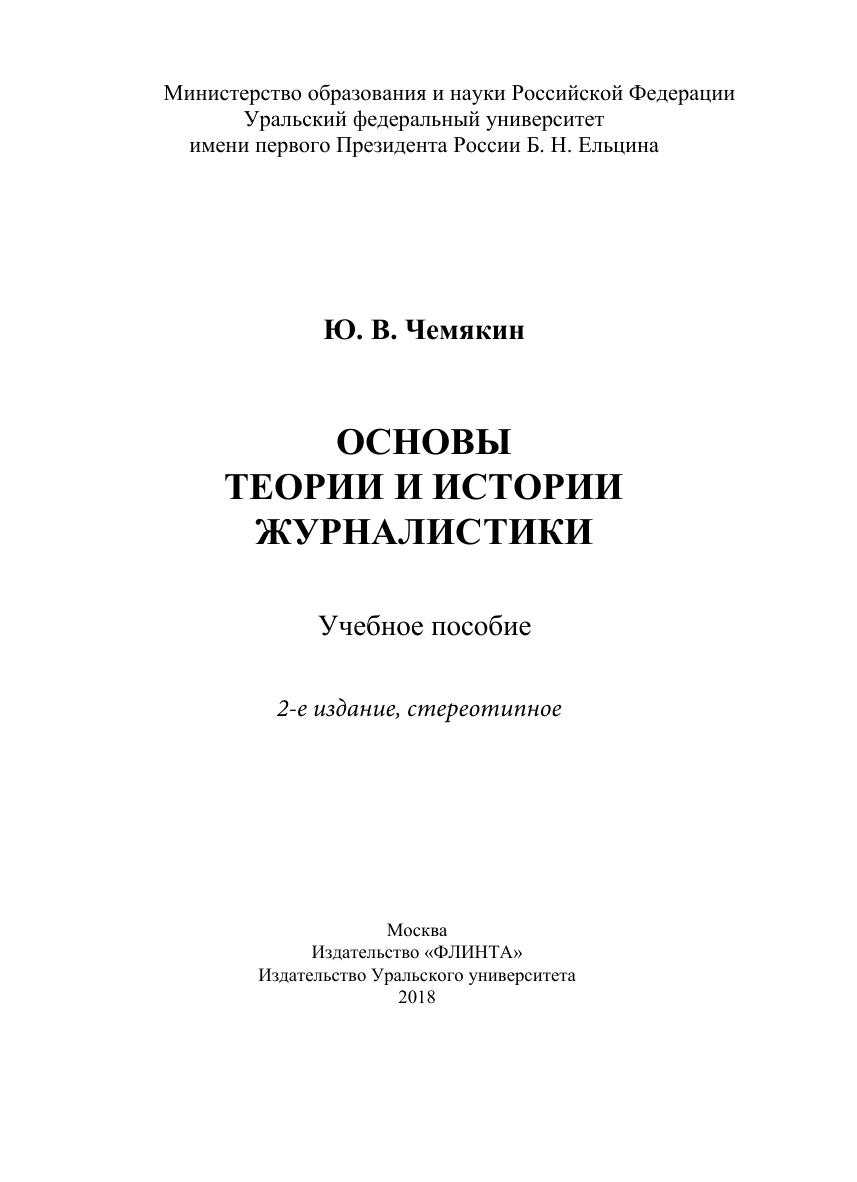 Министерство образования и науки Российской Федерации
Уральский федеральный университет
имени первого Президента России Б. Н. Ельцина

Ю. В. Чемякин

ОСНОВЫ
ТЕОРИИ И ИСТОРИИ
ЖУРНАЛИСТИКИ

Учебное пособие

2-е издание, стереотипное

Москва
Издательство «ФЛИНТА»
Издательство Уральского университета
2018